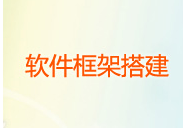 软件框架搭建